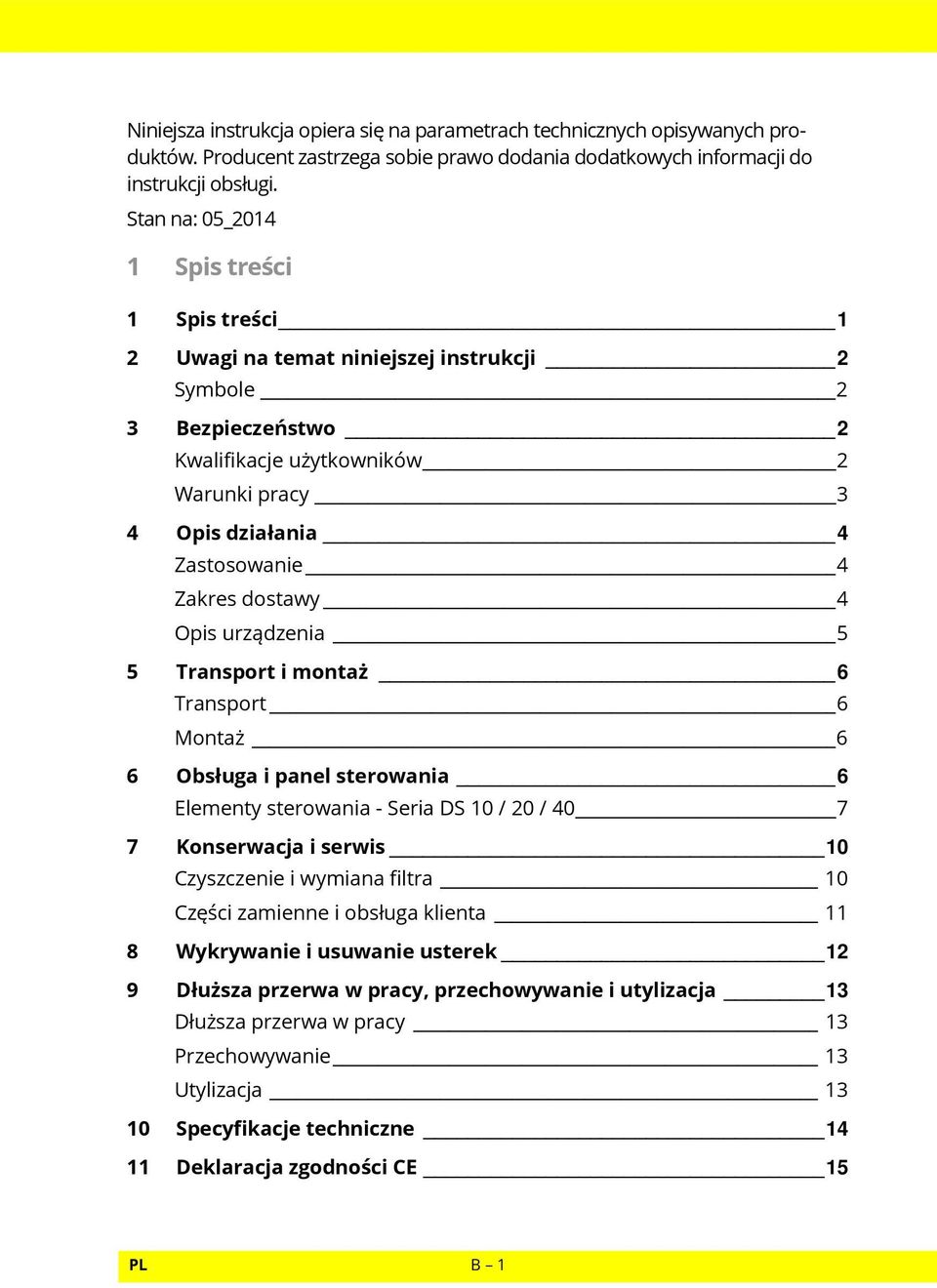 Niniejsza instrukcja opiera się na parametrach technicznych opisywanych produktów. Producent zastrzega sobie prawo dodania dodatkowych informacji do instrukcji obsługi.

Stan na: 05_2014

1 Spis treści

1 Spis treści 1
2 Uwagi na temat niniejszej instrukcji 2
Symbole 2
3 Bezpieczeństwo 2
Kwalifikacje użytkowników 2
Warunki pracy 3
4 Opis działania 4
Zastosowanie 4
Zakres dostawy 4
Opis urządzenia 5
5 Transport i montaż 6
Transport 6
Montaż 6
6 Obsługa i panel sterowania 6
Elementy sterowania - Seria DS 10 / 20 / 40 7
7 Konserwacja i serwis 10
Czyszczenie i wymiana filtra 10
Części zamienne i obsługa klienta 11
8 Wykrywanie i usuwanie usterek 12
9 Dłuższa przerwa w pracy, przechowywanie i utylizacja 13
Dłuższa przerwa w pracy 13
Przechowywanie 13
Utylizacja 13
10 Specyfikacje techniczne 14
11 Deklaracja zgodności CE 15

PL B – 1